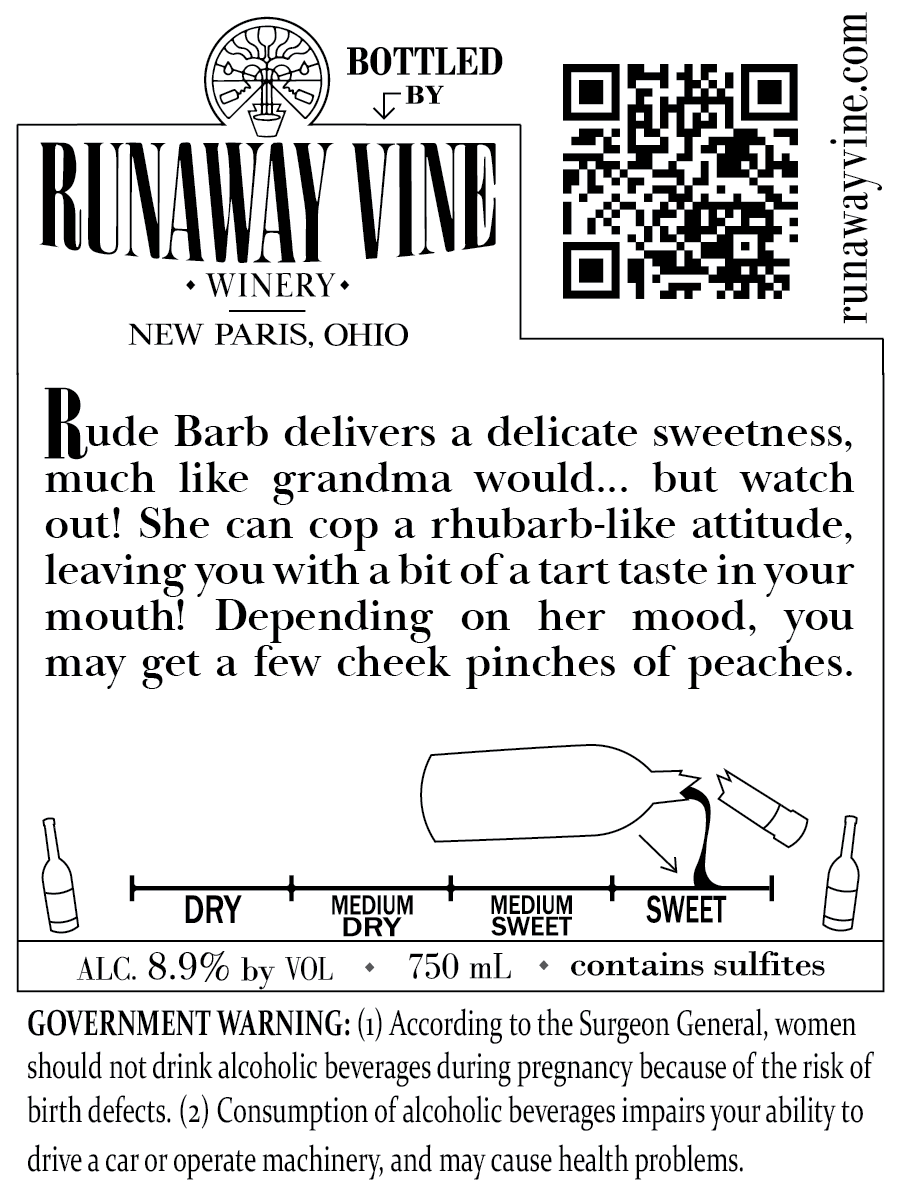 BOTTLED BY

RUNAWAY VINE

• WINERY •

NEW PARIS, OHIO

runawayvine.com

Rude Barb delivers a delicate sweetness, much like grandma would... but watch out! She can cop a rhubarb-like attitude, leaving you with a bit of a tart taste in your mouth! Depending on her mood, you may get a few cheek pinches of peaches.

DRY
MEDIUM DRY
MEDIUM SWEET
SWEET

ALC. 8.9% by VOL • 750 mL • contains sulfites

GOVERNMENT WARNING: (1) According to the Surgeon General, women should not drink alcoholic beverages during pregnancy because of the risk of birth defects. (2) Consumption of alcoholic beverages impairs your ability to drive a car or operate machinery, and may cause health problems.